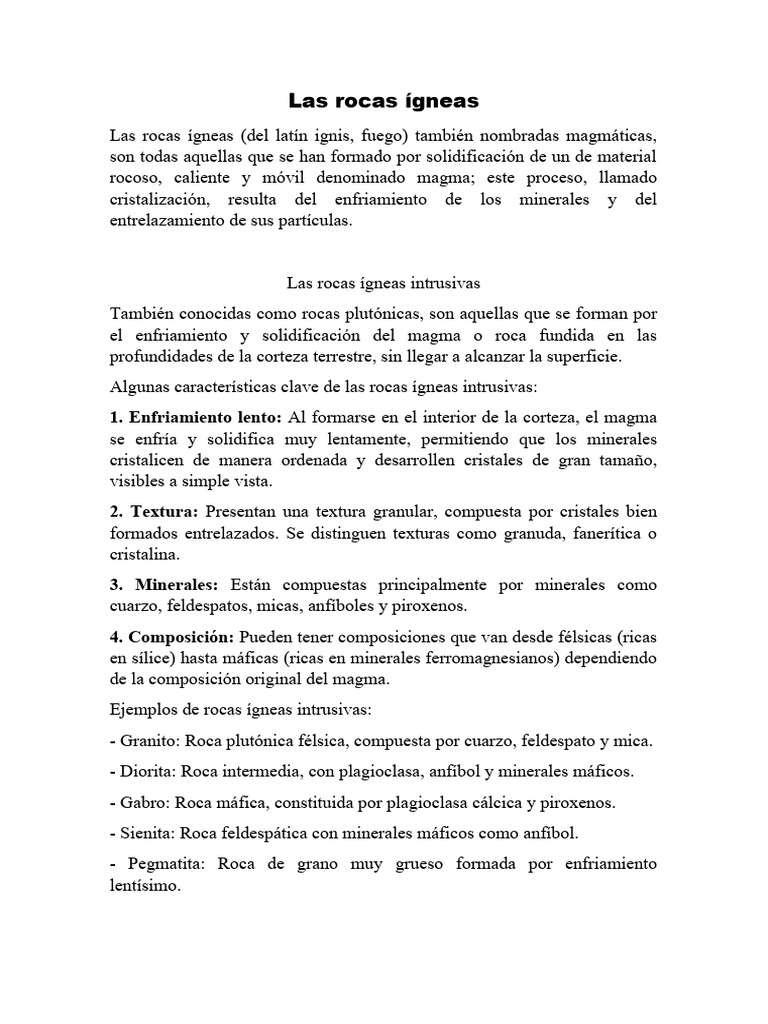 Las rocas ígneas

Las rocas ígneas (del latín ignis, fuego) también nombradas magmáticas, son todas aquellas que se han formado por solidificación de un de material rocoso, caliente y móvil denominado magma; este proceso, llamado cristalización, resulta del enfriamiento de los minerales y del entrelazamiento de sus partículas.

Las rocas ígneas intrusivas

También conocidas como rocas plutónicas, son aquellas que se forman por el enfriamiento y solidificación del magma o roca fundida en las profundidades de la corteza terrestre, sin llegar a alcanzar la superficie.

Algunas características clave de las rocas ígneas intrusivas:

1. Enfriamiento lento: Al formarse en el interior de la corteza, el magma se enfría y solidifica muy lentamente, permitiendo que los minerales cristalicen de manera ordenada y desarrollen cristales de gran tamaño, visibles a simple vista.

2. Textura: Presentan una textura granular, compuesta por cristales bien formados entrelazados. Se distinguen texturas como granuda, fanerítica o cristalina.

3. Minerales: Están compuestas principalmente por minerales como cuarzo, feldespatos, micas, anfíboles y piroxenos.

4. Composición: Pueden tener composiciones que van desde félsicas (ricas en sílice) hasta máficas (ricas en minerales ferromagnesianos) dependiendo de la composición original del magma.

Ejemplos de rocas ígneas intrusivas:

- Granito: Roca plutónica félsica, compuesta por cuarzo, feldespato y mica.

- Diorita: Roca intermedia, con plagioclasa, anfíbol y minerales máficos.

- Gabro: Roca máfica, constituida por plagioclasa cálcica y piroxenos.

- Sienita: Roca feldespática con minerales máficos como anfíbol.

- Pegmatita: Roca de grano muy grueso formada por enfriamiento lentísimo.